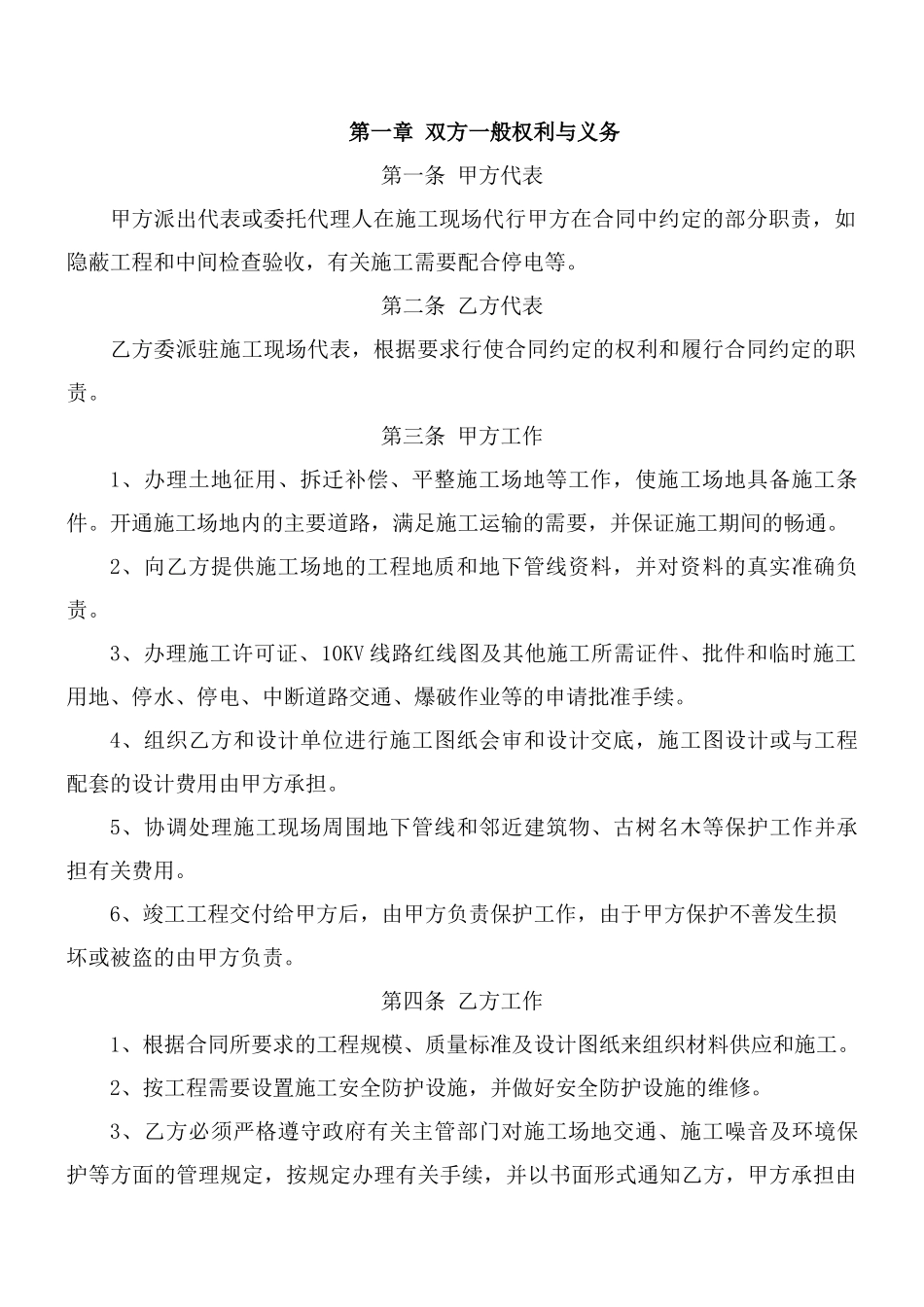 第一章 双方一般权利与义务

第一条 甲方代表

甲方派出代表或委托代理人在施工现场代行甲方在合同中约定的部分职责，如隐蔽工程和中间检查验收，有关施工需要配合停电等。

第二条 乙方代表

乙方委派驻施工现场代表，根据要求行使合同约定的权利和履行合同约定的职责。

第三条 甲方工作

1、办理土地征用、拆迁补偿、平整施工场地等工作，使施工场地具备施工条件。开通施工场地内的主要道路，满足施工运输的需要，并保证施工期间的畅通。

2、向乙方提供施工场地的工程地质和地下管线资料，并对资料的真实准确负责。

3、办理施工许可证、10KV线路红线图及其他施工所需证件、批件和临时施工用地、停水、停电、中断道路交通、爆破作业等的申请批准手续。

4、组织乙方和设计单位进行施工图纸会审和设计交底，施工图设计或与工程配套的设计费用由甲方承担。

5、协调处理施工现场周围地下管线和邻近建筑物、古树名木等保护工作并承担有关费用。

6、竣工工程交付给甲方后，由甲方负责保护工作，由于甲方保护不善发生损坏或被盗的由甲方负责。

第四条 乙方工作

1、根据合同所要求的工程规模、质量标准及设计图纸来组织材料供应和施工。

2、按工程需要设置施工安全防护设施，并做好安全防护设施的维修。

3、乙方必须严格遵守政府有关主管部门对施工场地交通、施工噪音及环境保护等方面的管理规定，按规定办理有关手续，并以书面形式通知乙方，甲方承担由